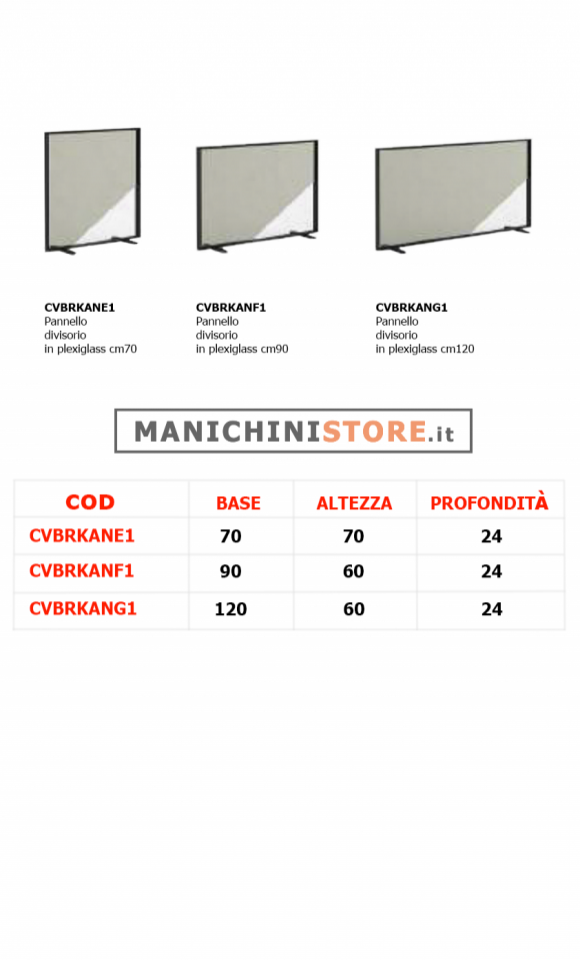 CVBRKANE1
Pannello divisorio in plexiglass cm70

CVBRKANF1
Pannello divisorio in plexiglass cm90

CVBRKANG1
Pannello divisorio in plexiglass cm120

MANICHINISTORE.it

| COD | BASE | ALTEZZA | PROFONDITÀ |
|---|---|---|---|
| CVBRKANE1 | 70 | 70 | 24 |
| CVBRKANF1 | 90 | 60 | 24 |
| CVBRKANG1 | 120 | 60 | 24 |